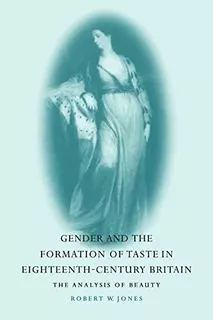 GENDER AND THE FORMATION OF TASTE IN EIGHTEENTH-CENTURY BRITAIN

THE ANALYSIS OF BEAUTY

ROBERT W. JONES